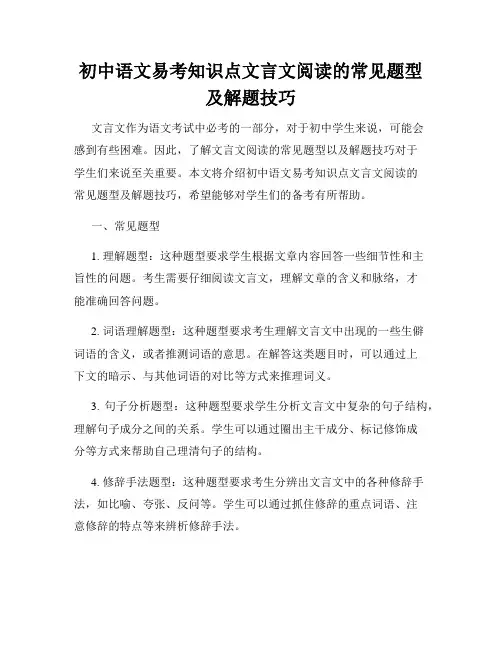 初中语文易考知识点文言文阅读的常见题型及解题技巧

文言文作为语文考试中必考的一部分，对于初中学生来说，可能会感到有些困难。因此，了解文言文阅读的常见题型以及解题技巧对于学生们来说至关重要。本文将介绍初中语文易考知识点文言文阅读的常见题型及解题技巧，希望能够对学生们的备考有所帮助。

一、常见题型

1. 理解题型：这种题型要求学生根据文章内容回答一些细节性和主旨性的问题。考生需要仔细阅读文言文，理解文章的含义和脉络，才能准确回答问题。

2. 词语理解题型：这种题型要求考生理解文言文中出现的一些生僻词语的含义，或者推测词语的意思。在解答这类题目时，可以通过上下文的暗示、与其他词语的对比等方式来推理词义。

3. 句子分析题型：这种题型要求学生分析文言文中复杂的句子结构，理解句子成分之间的关系。学生可以通过圈出主干成分、标记修饰成分等方式来帮助自己理清句子的结构。

4. 修辞手法题型：这种题型要求考生分辨出文言文中的各种修辞手法，如比喻、夸张、反问等。学生可以通过抓住修辞的重点词语、注意修辞的特点等来辨析修辞手法。